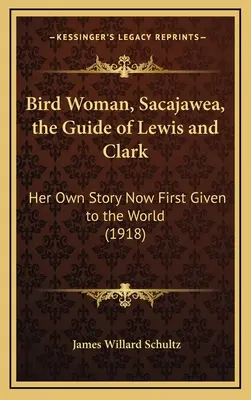 —KESSINGER'S LEGACY REPRINTS—

Bird Woman, Sacajawea, the Guide of Lewis and Clark

Her Own Story Now First Given to the World (1918)

James Willard Schultz